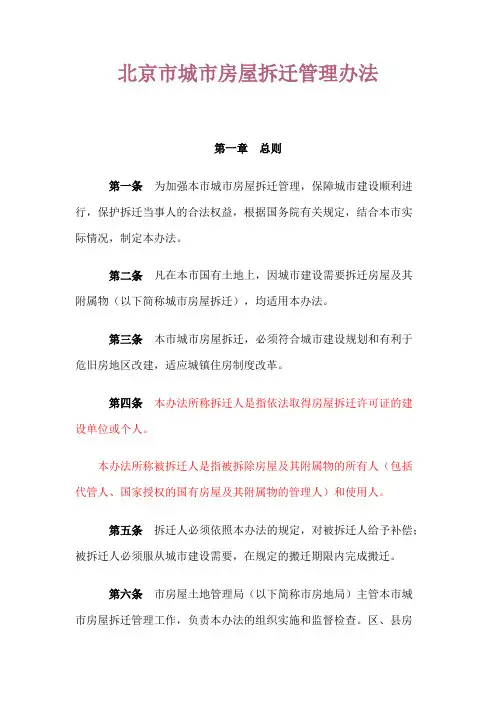 北京市城市房屋拆迁管理办法

第一章　总则

第一条　为加强本市城市房屋拆迁管理，保障城市建设顺利进行，保护拆迁当事人的合法权益，根据国务院有关规定，结合本市实际情况，制定本办法。

第二条　凡在本市国有土地上，因城市建设需要拆迁房屋及其附属物（以下简称城市房屋拆迁），均适用本办法。

第三条　本市城市房屋拆迁，必须符合城市建设规划和有利于危旧房地区改建，适应城镇住房制度改革。

第四条　本办法所称拆迁人是指依法取得房屋拆迁许可证的建设单位或个人。

本办法所称被拆迁人是指被拆除房屋及其附属物的所有人（包括代管人、国家授权的国有房屋及其附属物的管理人）和使用人。

第五条　拆迁人必须依照本办法的规定，对被拆迁人给予补偿；被拆迁人必须服从城市建设需要，在规定的搬迁期限内完成搬迁。

第六条　市房屋土地管理局（以下简称市房地局）主管本市城市房屋拆迁管理工作，负责本办法的组织实施和监督检查。区、县房